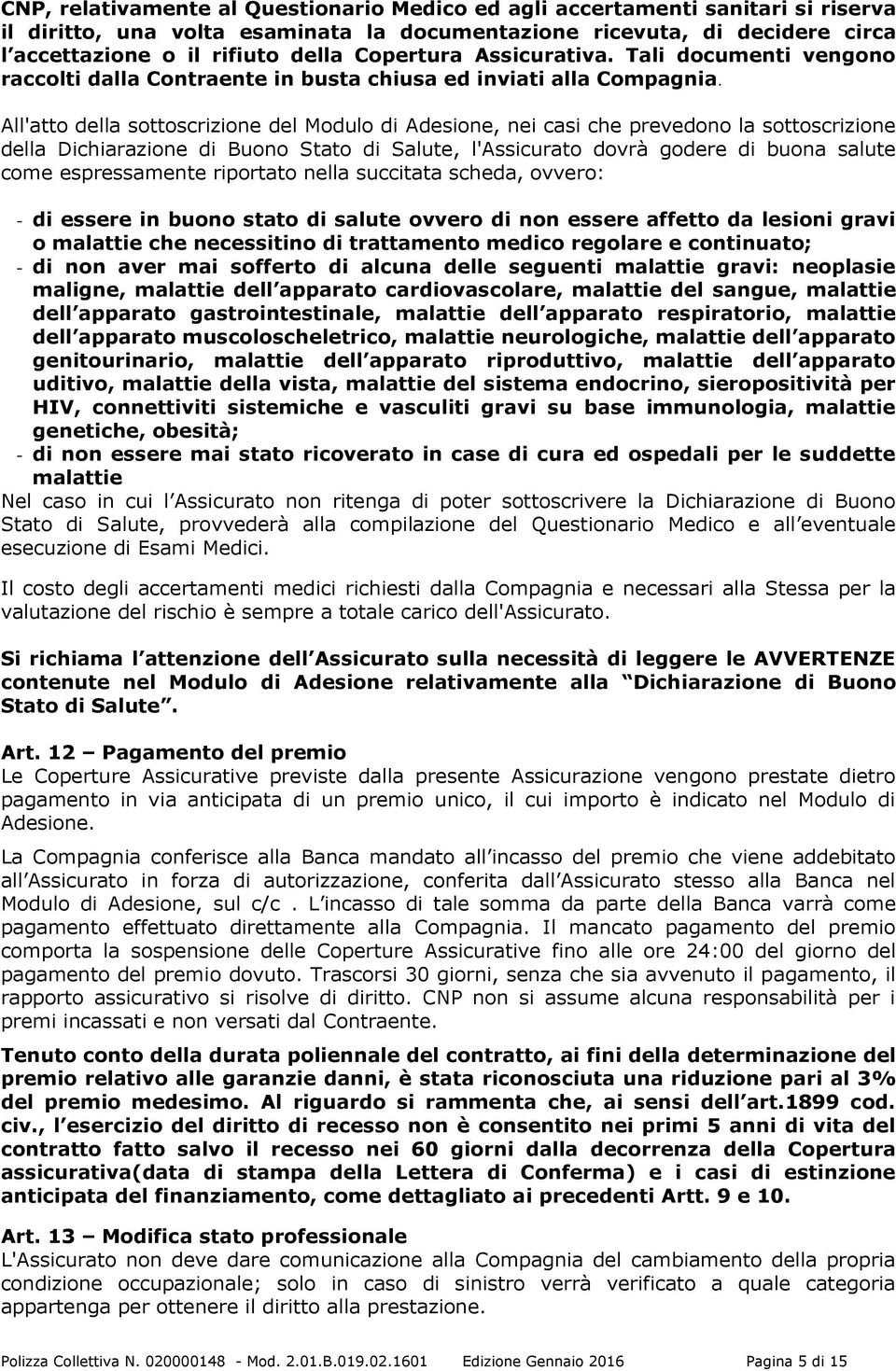 CNP, relativamente al Questionario Medico ed agli accertamenti sanitari si riserva il diritto, una volta esaminata la documentazione ricevuta, di decidere circa l accettazione o il rifiuto della Copertura Assicurativa. Tali documenti vengono raccolti dalla Contraente in busta chiusa ed inviati alla Compagnia.

All'atto della sottoscrizione del Modulo di Adesione, nei casi che prevedono la sottoscrizione della Dichiarazione di Buono Stato di Salute, l'Assicurato dovrà godere di buona salute come espressamente riportato nella succitata scheda, ovvero:

- di essere in buono stato di salute ovvero di non essere affetto da lesioni gravi o malattie che necessitino di trattamento medico regolare e continuato;
- di non aver mai sofferto di alcuna delle seguenti malattie gravi: neoplasie maligne, malattie dell apparato cardiovascolare, malattie del sangue, malattie dell apparato gastrointestinale, malattie dell apparato respiratorio, malattie dell apparato muscoloscheletrico, malattie neurologiche, malattie dell apparato genitourinario, malattie dell apparato riproduttivo, malattie dell apparato uditivo, malattie della vista, malattie del sistema endocrino, sieropositività per HIV, connettiviti sistemiche e vasculiti gravi su base immunologia, malattie genetiche, obesità;
- di non essere mai stato ricoverato in case di cura ed ospedali per le suddette malattie

Nel caso in cui l Assicurato non ritenga di poter sottoscrivere la Dichiarazione di Buono Stato di Salute, provvederà alla compilazione del Questionario Medico e all eventuale esecuzione di Esami Medici.

Il costo degli accertamenti medici richiesti dalla Compagnia e necessari alla Stessa per la valutazione del rischio è sempre a totale carico dell'Assicurato.

Si richiama l attenzione dell Assicurato sulla necessità di leggere le AVVERTENZE contenute nel Modulo di Adesione relativamente alla Dichiarazione di Buono Stato di Salute .

Art. 12 – Pagamento del premio
Le Coperture Assicurative previste dalla presente Assicurazione vengono prestate dietro pagamento in via anticipata di un premio unico, il cui importo è indicato nel Modulo di Adesione.

La Compagnia conferisce alla Banca mandato all incasso del premio che viene addebitato all Assicurato in forza di autorizzazione, conferita dall Assicurato stesso alla Banca nel Modulo di Adesione, sul c/c . L incasso di tale somma da parte della Banca varrà come pagamento effettuato direttamente alla Compagnia. Il mancato pagamento del premio comporta la sospensione delle Coperture Assicurative fino alle ore 24:00 del giorno del pagamento del premio dovuto. Trascorsi 30 giorni, senza che sia avvenuto il pagamento, il rapporto assicurativo si risolve di diritto. CNP non si assume alcuna responsabilità per i premi incassati e non versati dal Contraente.

Tenuto conto della durata poliennale del contratto, ai fini della determinazione del premio relativo alle garanzie danni, è stata riconosciuta una riduzione pari al 3% del premio medesimo. Al riguardo si rammenta che, ai sensi dell art.1899 cod. civ., l esercizio del diritto di recesso non è consentito nei primi 5 anni di vita del contratto fatto salvo il recesso nei 60 giorni dalla decorrenza della Copertura assicurativa(data di stampa della Lettera di Conferma) e i casi di estinzione anticipata del finanziamento, come dettagliato ai precedenti Artt. 9 e 10.

Art. 13 – Modifica stato professionale
L'Assicurato non deve dare comunicazione alla Compagnia del cambiamento della propria condizione occupazionale; solo in caso di sinistro verrà verificato a quale categoria appartenga per ottenere il diritto alla prestazione.

Polizza Collettiva N. 020000148 - Mod. 2.01.B.019.02.1601 Edizione Gennaio 2016 Pagina 5 di 15